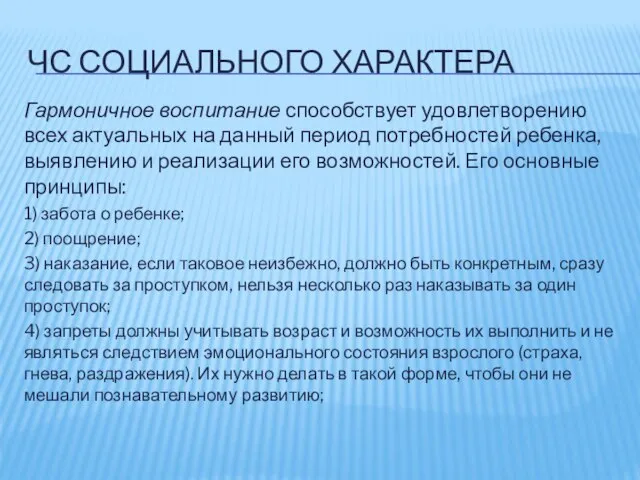 ЧС СОЦИАЛЬНОГО ХАРАКТЕРА

Гармоничное воспитание способствует удовлетворению всех актуальных на данный период потребностей ребенка, выявлению и реализации его возможностей. Его основные принципы:

1) забота о ребенке;

2) поощрение;

3) наказание, если таковое неизбежно, должно быть конкретным, сразу следовать за проступком, нельзя несколько раз наказывать за один проступок;

4) запреты должны учитывать возраст и возможность их выполнить и не являться следствием эмоционального состояния взрослого (страха, гнева, раздражения). Их нужно делать в такой форме, чтобы они не мешали познавательному развитию;